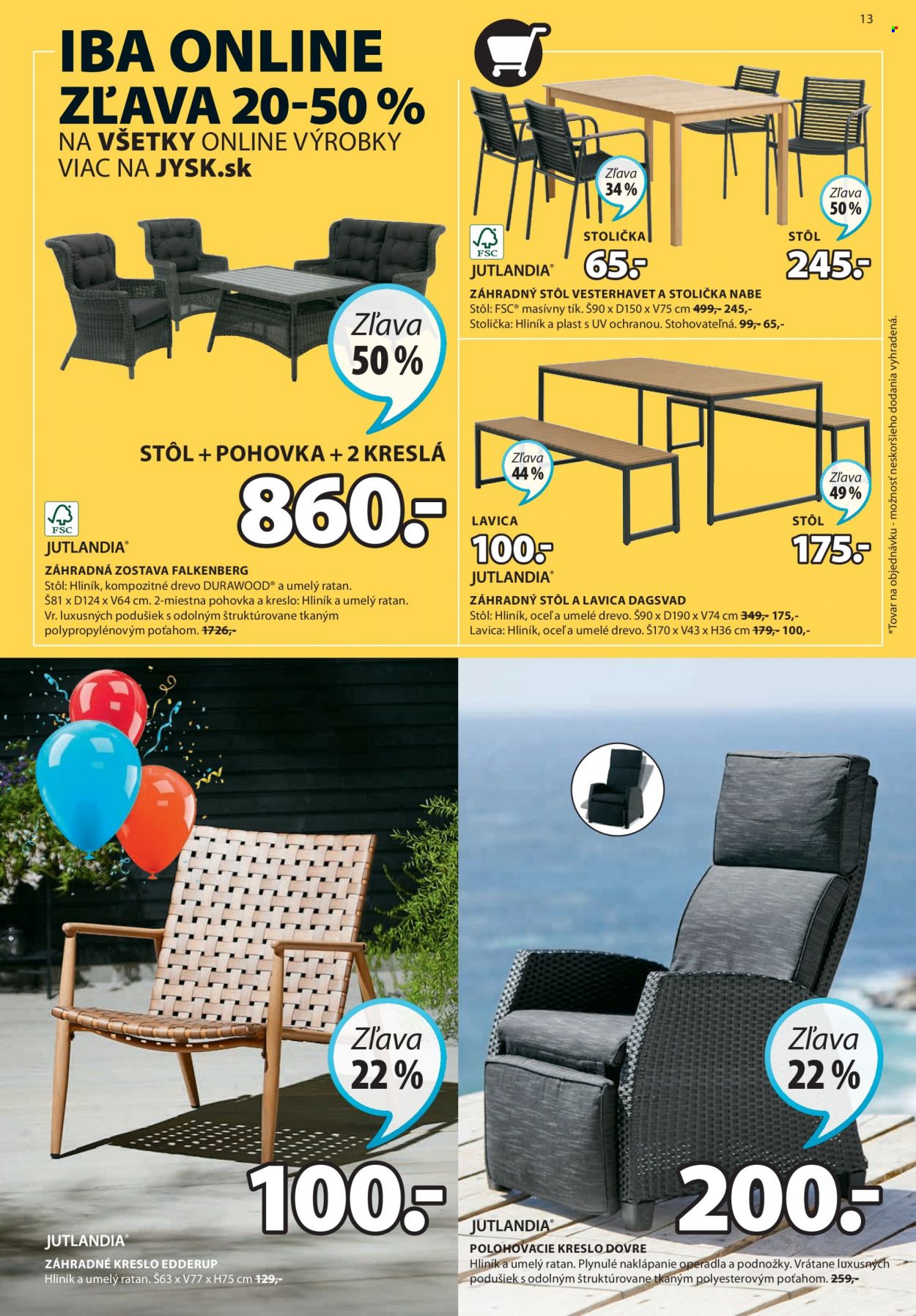 13

IBA ONLINE
ZĽAVA 20-50 %
NA VŠETKY ONLINE VÝROBKY
VIAC NA JYSK.sk

Zľava
50 %

STÔL + POHOVKA + 2 KRESLÁ
860.-

FSC
JUTLANDIA®
ZÁHRADNÁ ZOSTAVA FALKENBERG
Stôl: Hliník, kompozitné drevo DURAWOOD® a umelý ratan. Š81 x D124 x V64 cm. 2-miestna pohovka a kreslo: Hliník a umelý ratan. Vr. luxusných podušiek s odolným štruktúrovane tkaným polypropylénovým poťahom. 1726,-

Zľava
34 %
Zľava
50 %
FSC
STOLIČKA
65.-
STÔL
245.-
JUTLANDIA®
ZÁHRADNÝ STÔL VESTERHAVET A STOLIČKA NABE
Stôl: FSC® masívny tík. Š90 x D150 x V75 cm 499,- 245,-
Stolička: Hliník a plast s UV ochranou. Stohovateľná. 99,- 65,-

Zľava
44 %
Zľava
49 %
LAVICA
100.-
STÔL
175.-
JUTLANDIA®
ZÁHRADNÝ STÔL A LAVICA DAGSVAD
Stôl: Hliník, oceľ a umelé drevo. Š90 x D190 x V74 cm 349,- 175,-
Lavica: Hliník, oceľ a umelé drevo. Š170 x V43 x H36 cm 179,- 100,-

*Tovar na objednávku - možnosť neskoršieho dodania vyhradená.

Zľava
22 %
100.-
JUTLANDIA®
ZÁHRADNÉ KRESLO EDDERUP
Hliník a umelý ratan. Š63 x V77 x H75 cm 129,-

Zľava
22 %
200.-
JUTLANDIA®
POLOHOVACIE KRESLO DOVRE
Hliník a umelý ratan. Plynulé naklápanie operadla a podnožky. Vrátane luxusných podušiek s odolným štruktúrovane tkaným polyesterovým poťahom. 259,-